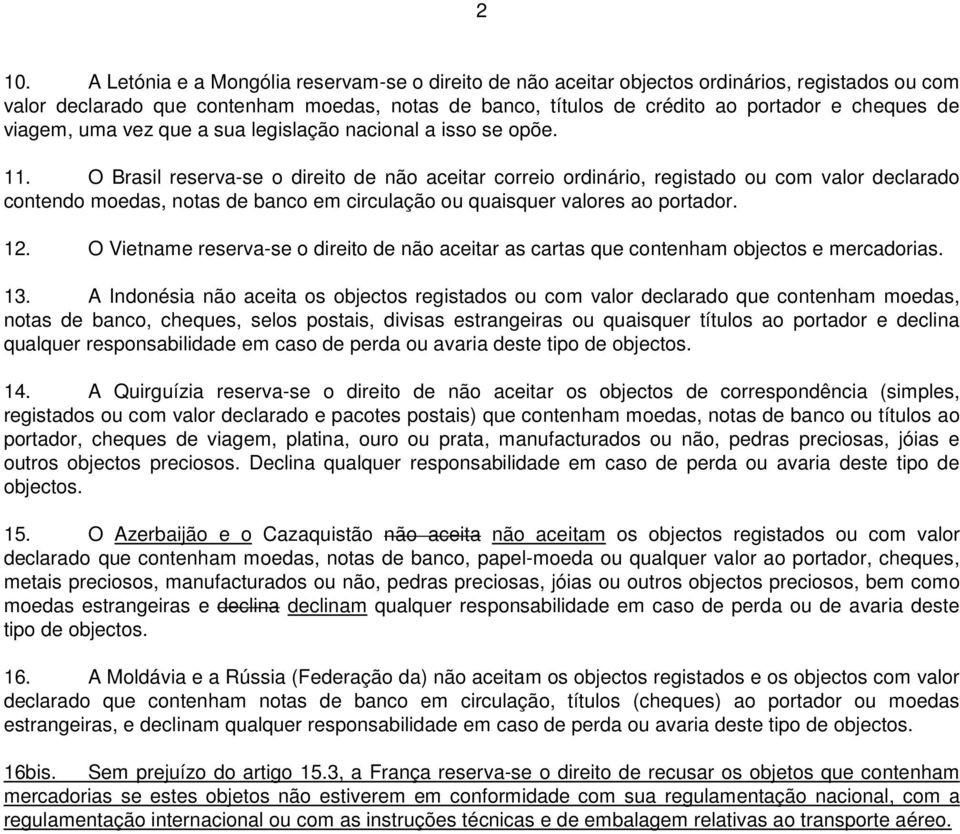 2

10. A Letónia e a Mongólia reservam-se o direito de não aceitar objectos ordinários, registados ou com valor declarado que contenham moedas, notas de banco, títulos de crédito ao portador e cheques de viagem, uma vez que a sua legislação nacional a isso se opõe.

11. O Brasil reserva-se o direito de não aceitar correio ordinário, registado ou com valor declarado contendo moedas, notas de banco em circulação ou quaisquer valores ao portador.

12. O Vietname reserva-se o direito de não aceitar as cartas que contenham objectos e mercadorias.

13. A Indonésia não aceita os objectos registados ou com valor declarado que contenham moedas, notas de banco, cheques, selos postais, divisas estrangeiras ou quaisquer títulos ao portador e declina qualquer responsabilidade em caso de perda ou avaria deste tipo de objectos.

14. A Quirguízia reserva-se o direito de não aceitar os objectos de correspondência (simples, registados ou com valor declarado e pacotes postais) que contenham moedas, notas de banco ou títulos ao portador, cheques de viagem, platina, ouro ou prata, manufacturados ou não, pedras preciosas, jóias e outros objectos preciosos. Declina qualquer responsabilidade em caso de perda ou avaria deste tipo de objectos.

15. O Azerbaijão e o Cazaquistão não aceita não aceitam os objectos registados ou com valor declarado que contenham moedas, notas de banco, papel-moeda ou qualquer valor ao portador, cheques, metais preciosos, manufacturados ou não, pedras preciosas, jóias ou outros objectos preciosos, bem como moedas estrangeiras e declina declinam qualquer responsabilidade em caso de perda ou de avaria deste tipo de objectos.

16. A Moldávia e a Rússia (Federação da) não aceitam os objectos registados e os objectos com valor declarado que contenham notas de banco em circulação, títulos (cheques) ao portador ou moedas estrangeiras, e declinam qualquer responsabilidade em caso de perda ou avaria deste tipo de objectos.

16bis. Sem prejuízo do artigo 15.3, a França reserva-se o direito de recusar os objetos que contenham mercadorias se estes objetos não estiverem em conformidade com sua regulamentação nacional, com a regulamentação internacional ou com as instruções técnicas e de embalagem relativas ao transporte aéreo.